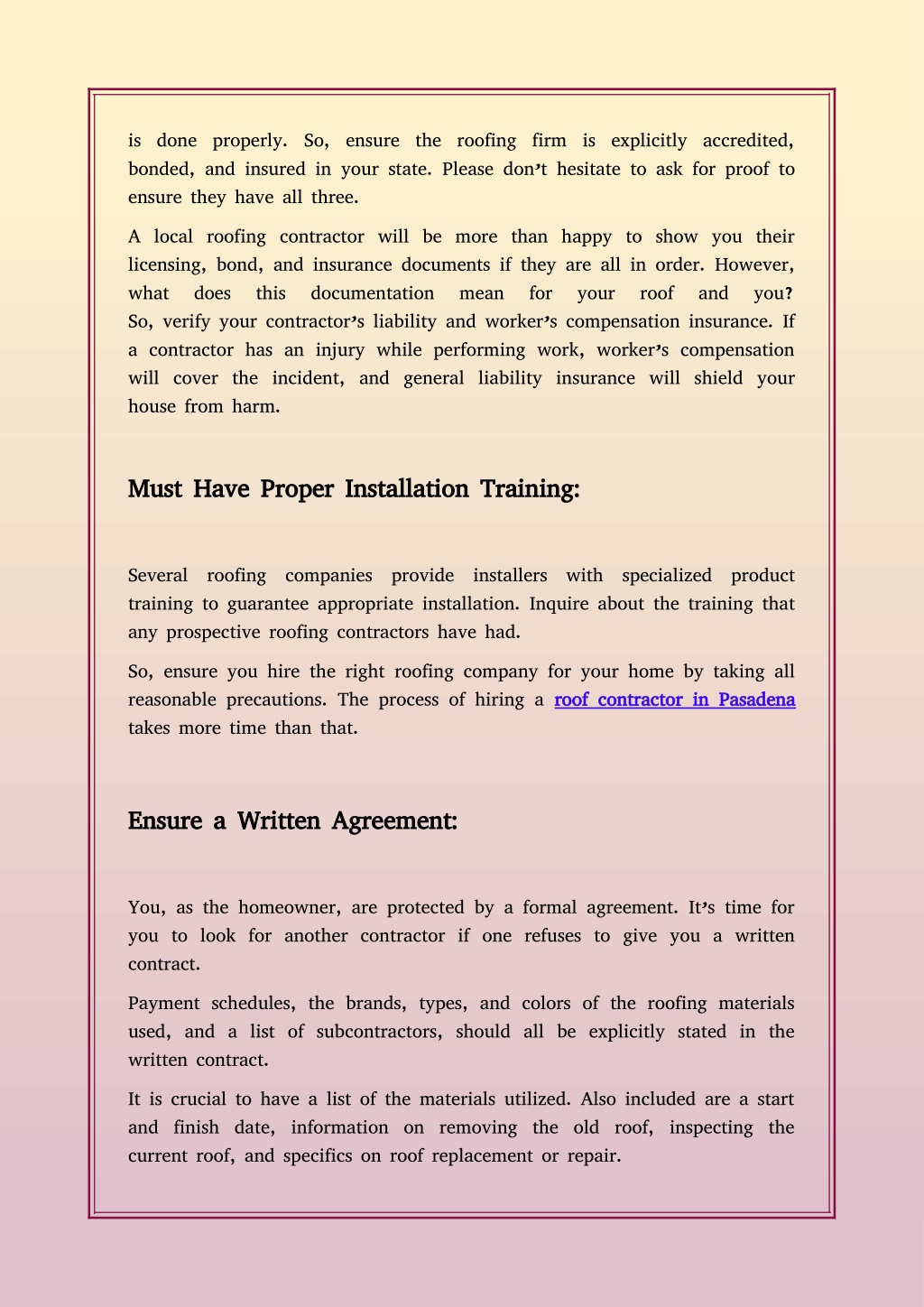 is done properly. So, ensure the roofing firm is explicitly accredited, bonded, and insured in your state. Please don't hesitate to ask for proof to ensure they have all three.

A local roofing contractor will be more than happy to show you their licensing, bond, and insurance documents if they are all in order. However, what does this documentation mean for your roof and you? So, verify your contractor's liability and worker's compensation insurance. If a contractor has an injury while performing work, worker's compensation will cover the incident, and general liability insurance will shield your house from harm.

Must Have Proper Installation Training:

Several roofing companies provide installers with specialized product training to guarantee appropriate installation. Inquire about the training that any prospective roofing contractors have had.

So, ensure you hire the right roofing company for your home by taking all reasonable precautions. The process of hiring a roof contractor in Pasadena takes more time than that.

Ensure a Written Agreement:

You, as the homeowner, are protected by a formal agreement. It's time for you to look for another contractor if one refuses to give you a written contract.

Payment schedules, the brands, types, and colors of the roofing materials used, and a list of subcontractors, should all be explicitly stated in the written contract.

It is crucial to have a list of the materials utilized. Also included are a start and finish date, information on removing the old roof, inspecting the current roof, and specifics on roof replacement or repair.